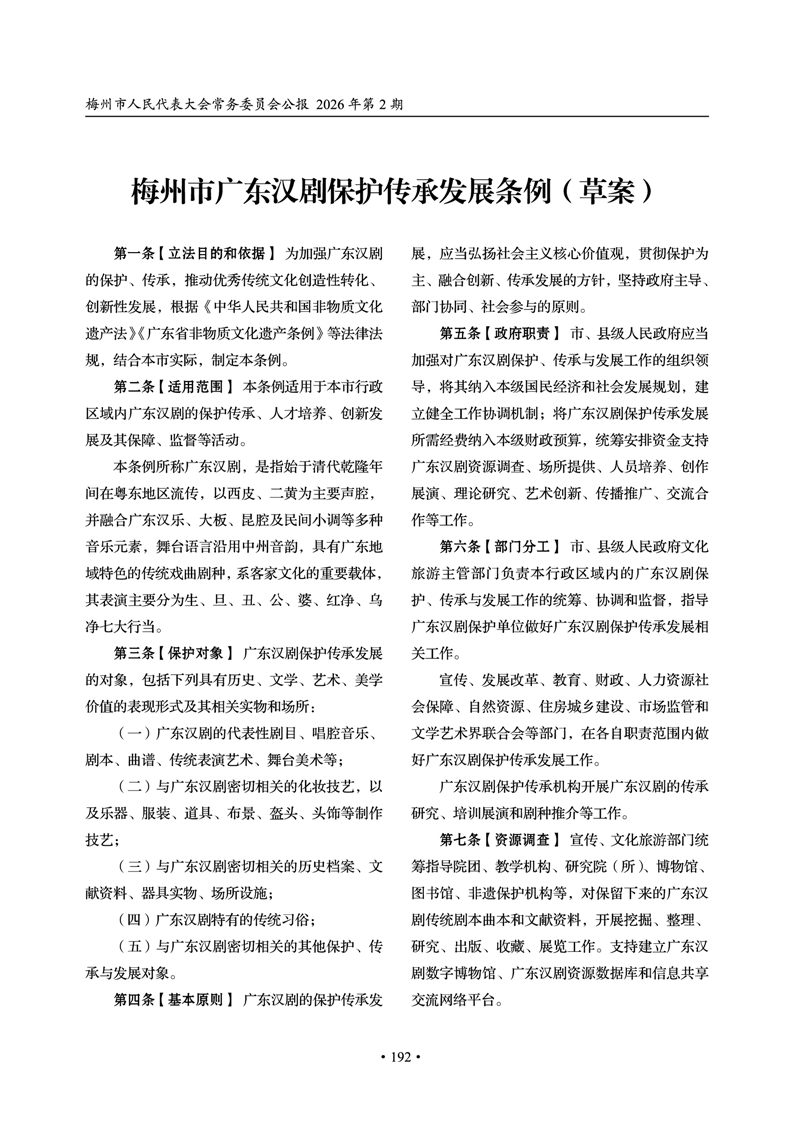 梅州市人民代表大会常务委员会公报 2026年第2期

梅州市广东汉剧保护传承发展条例（草案）

第一条【立法目的和依据】 为加强广东汉剧的保护、传承，推动优秀传统文化创造性转化、创新性发展，根据《中华人民共和国非物质文化遗产法》《广东省非物质文化遗产条例》等法律法规，结合本市实际，制定本条例。

第二条【适用范围】 本条例适用于本市行政区域内广东汉剧的保护传承、人才培养、创新发展及其保障、监督等活动。

本条例所称广东汉剧，是指始于清代乾隆年间在粤东地区流传，以西皮、二黄为主要声腔，并融合广东汉乐、大板、昆腔及民间小调等多种音乐元素，舞台语言沿用中州音韵，具有广东地域特色的传统戏曲剧种，系客家文化的重要载体，其表演主要分为生、旦、丑、公、婆、红净、乌净七大行当。

第三条【保护对象】 广东汉剧保护传承发展的对象，包括下列具有历史、文学、艺术、美学价值的表现形式及其相关实物和场所：

（一）广东汉剧的代表性剧目、唱腔音乐、剧本、曲谱、传统表演艺术、舞台美术等；

（二）与广东汉剧密切相关的化妆技艺，以及乐器、服装、道具、布景、盔头、头饰等制作技艺；

（三）与广东汉剧密切相关的历史档案、文献资料、器具实物、场所设施；

（四）广东汉剧特有的传统习俗；

（五）与广东汉剧密切相关的其他保护、传承与发展对象。

第四条【基本原则】 广东汉剧的保护传承发展，应当弘扬社会主义核心价值观，贯彻保护为主、融合创新、传承发展的方针，坚持政府主导、部门协同、社会参与的原则。

第五条【政府职责】 市、县级人民政府应当加强对广东汉剧保护、传承与发展工作的组织领导，将其纳入本级国民经济和社会发展规划，建立健全工作协调机制；将广东汉剧保护传承发展所需经费纳入本级财政预算，统筹安排资金支持广东汉剧资源调查、场所提供、人员培养、创作展演、理论研究、艺术创新、传播推广、交流合作等工作。

第六条【部门分工】 市、县级人民政府文化旅游主管部门负责本行政区域内的广东汉剧保护、传承与发展工作的统筹、协调和监督，指导广东汉剧保护单位做好广东汉剧保护传承发展相关工作。

宣传、发展改革、教育、财政、人力资源社会保障、自然资源、住房城乡建设、市场监管和文学艺术界联合会等部门，在各自职责范围内做好广东汉剧保护传承发展工作。

广东汉剧保护传承机构开展广东汉剧的传承研究、培训展演和剧种推介等工作。

第七条【资源调查】 宣传、文化旅游部门统筹指导院团、教学机构、研究院（所）、博物馆、图书馆、非遗保护机构等，对保留下来的广东汉剧传统剧本曲本和文献资料，开展挖掘、整理、研究、出版、收藏、展览工作。支持建立广东汉剧数字博物馆、广东汉剧资源数据库和信息共享交流网络平台。

• 192 •